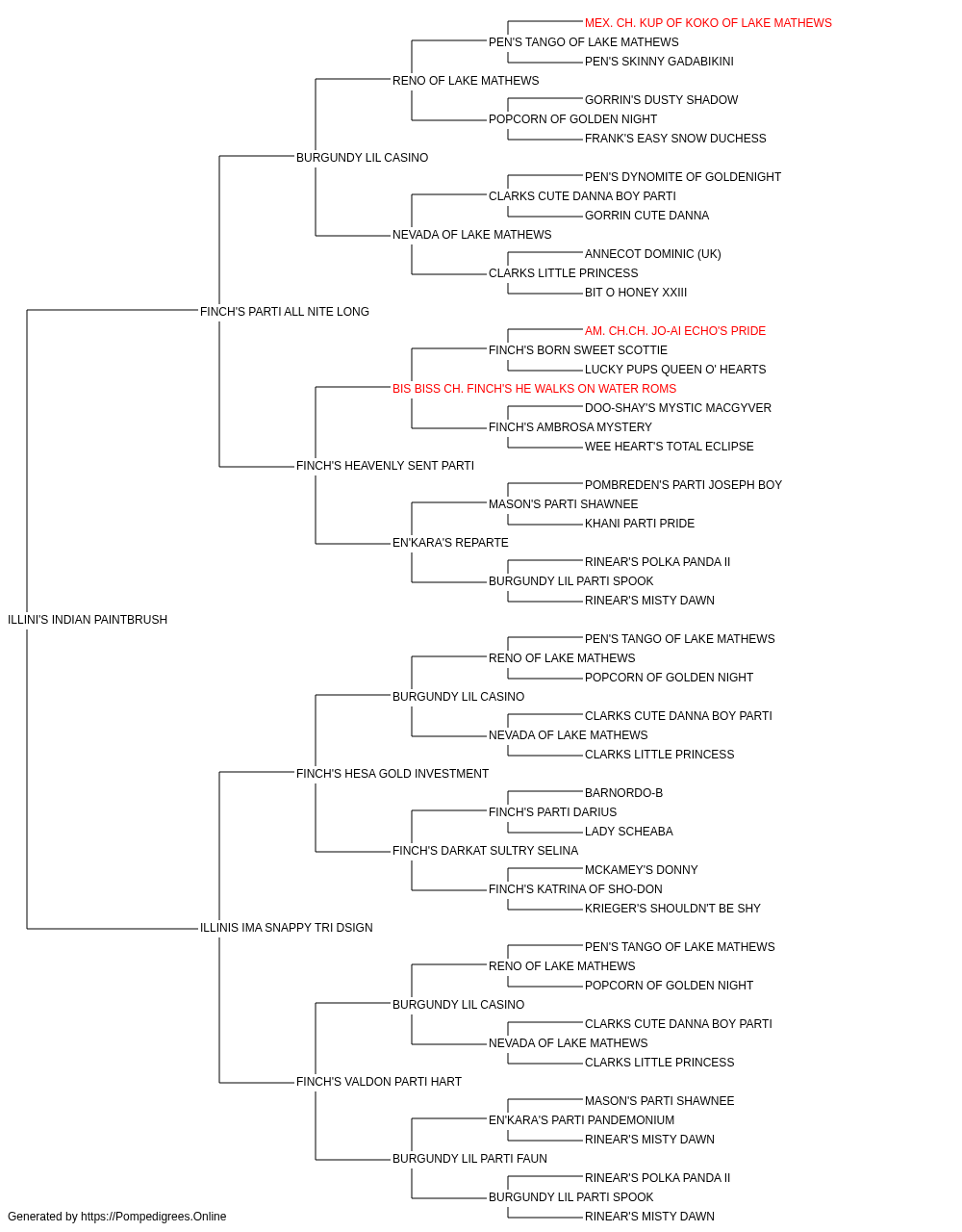 MEX. CH. KUP OF KOKO OF LAKE MATHEWS
PEN'S TANGO OF LAKE MATHEWS
PEN'S SKINNY GADABIKINI
RENO OF LAKE MATHEWS
GORRIN'S DUSTY SHADOW
POPCORN OF GOLDEN NIGHT
FRANK'S EASY SNOW DUCHESS
BURGUNDY LIL CASINO
PEN'S DYNOMITE OF GOLDENIGHT
CLARKS CUTE DANNA BOY PARTI
GORRIN CUTE DANNA
NEVADA OF LAKE MATHEWS
ANNECOT DOMINIC (UK)
CLARKS LITTLE PRINCESS
BIT O HONEY XXIII
FINCH'S PARTI ALL NITE LONG
AM. CH.CH. JO-AI ECHO'S PRIDE
FINCH'S BORN SWEET SCOTTIE
LUCKY PUPS QUEEN O' HEARTS
BIS BISS CH. FINCH'S HE WALKS ON WATER ROMS
DOO-SHAY'S MYSTIC MACGYVER
FINCH'S AMBROSA MYSTERY
WEE HEART'S TOTAL ECLIPSE
FINCH'S HEAVENLY SENT PARTI
POMBREDEN'S PARTI JOSEPH BOY
MASON'S PARTI SHAWNEE
KHANI PARTI PRIDE
EN'KARA'S REPARTE
RINEAR'S POLKA PANDA II
BURGUNDY LIL PARTI SPOOK
RINEAR'S MISTY DAWN
ILLINI'S INDIAN PAINTBRUSH
PEN'S TANGO OF LAKE MATHEWS
RENO OF LAKE MATHEWS
POPCORN OF GOLDEN NIGHT
BURGUNDY LIL CASINO
CLARKS CUTE DANNA BOY PARTI
NEVADA OF LAKE MATHEWS
CLARKS LITTLE PRINCESS
FINCH'S HESA GOLD INVESTMENT
BARNORDO-B
FINCH'S PARTI DARIUS
LADY SCHEABA
FINCH'S DARKAT SULTRY SELINA
MCKAMEY'S DONNY
FINCH'S KATRINA OF SHO-DON
KRIEGER'S SHOULDN'T BE SHY
ILLINIS IMA SNAPPY TRI DSIGN
PEN'S TANGO OF LAKE MATHEWS
RENO OF LAKE MATHEWS
POPCORN OF GOLDEN NIGHT
BURGUNDY LIL CASINO
CLARKS CUTE DANNA BOY PARTI
NEVADA OF LAKE MATHEWS
CLARKS LITTLE PRINCESS
FINCH'S VALDON PARTI HART
MASON'S PARTI SHAWNEE
EN'KARA'S PARTI PANDEMONIUM
RINEAR'S MISTY DAWN
BURGUNDY LIL PARTI FAUN
RINEAR'S POLKA PANDA II
BURGUNDY LIL PARTI SPOOK
RINEAR'S MISTY DAWN
Generated by https://Pompedigrees.Online